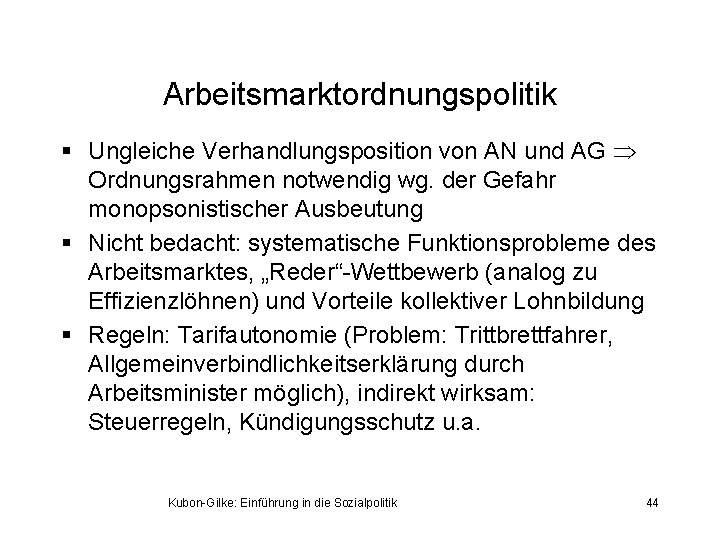 Arbeitsmarktordnungspolitik

▪ Ungleiche Verhandlungsposition von AN und AG $\Rightarrow$ Ordnungsrahmen notwendig wg. der Gefahr monopsonistischer Ausbeutung

▪ Nicht bedacht: systematische Funktionsprobleme des Arbeitsmarktes, „Reder“-Wettbewerb (analog zu Effizienzlöhnen) und Vorteile kollektiver Lohnbildung

▪ Regeln: Tarifautonomie (Problem: Trittbrettfahrer, Allgemeinverbindlichkeitserklärung durch Arbeitsminister möglich), indirekt wirksam: Steuerregeln, Kündigungsschutz u.a.

Kubon-Gilke: Einführung in die Sozialpolitik

44